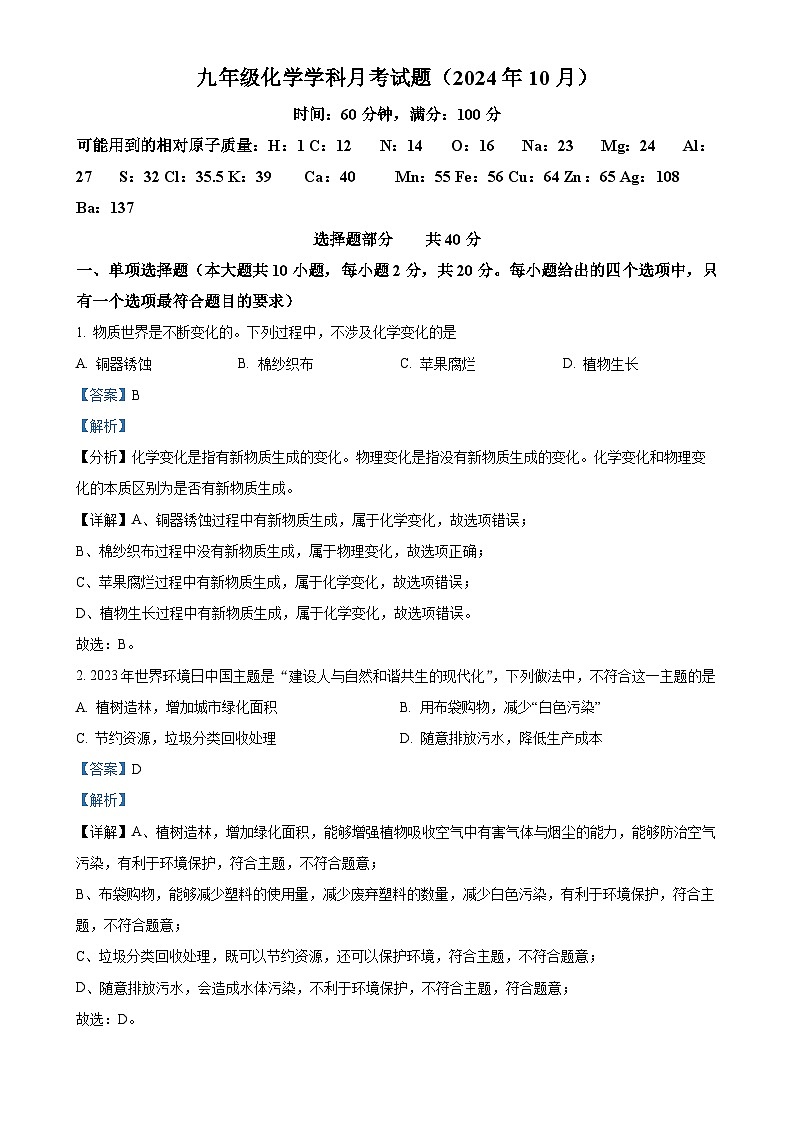 九年级化学学科月考试题（2024年10月）

时间：60分钟，满分：100分

可能用到的相对原子质量：H：1 C：12　N：14　O：16　Na：23　Mg：24　Al：27　S：32 Cl：35.5 K：39　Ca：40　Mn：55 Fe：56 Cu：64 Zn：65 Ag：108 Ba：137

选择题部分　共40分

一、单项选择题（本大题共10小题，每小题2分，共20分。每小题给出的四个选项中，只有一个选项最符合题目的要求）

1. 物质世界是不断变化的。下列过程中，不涉及化学变化的是

A. 铜器锈蚀　B. 棉纱织布　C. 苹果腐烂　D. 植物生长

【答案】B

【解析】

【分析】化学变化是指有新物质生成的变化。物理变化是指没有新物质生成的变化。化学变化和物理变化的本质区别为是否有新物质生成。

【详解】A、铜器锈蚀过程中有新物质生成，属于化学变化，故选项错误；

B、棉纱织布过程中没有新物质生成，属于物理变化，故选项正确；

C、苹果腐烂过程中有新物质生成，属于化学变化，故选项错误；

D、植物生长过程中有新物质生成，属于化学变化，故选项错误。

故选：B。

2. 2023年世界环境日中国主题是“建设人与自然和谐共生的现代化”，下列做法中，不符合这一主题的是

A. 植树造林，增加城市绿化面积　B. 用布袋购物，减少“白色污染”

C. 节约资源，垃圾分类回收处理　D. 随意排放污水，降低生产成本

【答案】D

【解析】

【详解】A、植树造林，增加绿化面积，能够增强植物吸收空气中有害气体与烟尘的能力，能够防治空气污染，有利于环境保护，符合主题，不符合题意；

B、布袋购物，能够减少塑料的使用量，减少废弃塑料的数量，减少白色污染，有利于环境保护，符合主题，不符合题意；

C、垃圾分类回收处理，既可以节约资源，还可以保护环境，符合主题，不符合题意；

D、随意排放污水，会造成水体污染，不利于环境保护，不符合主题，符合题意；

故选：D。